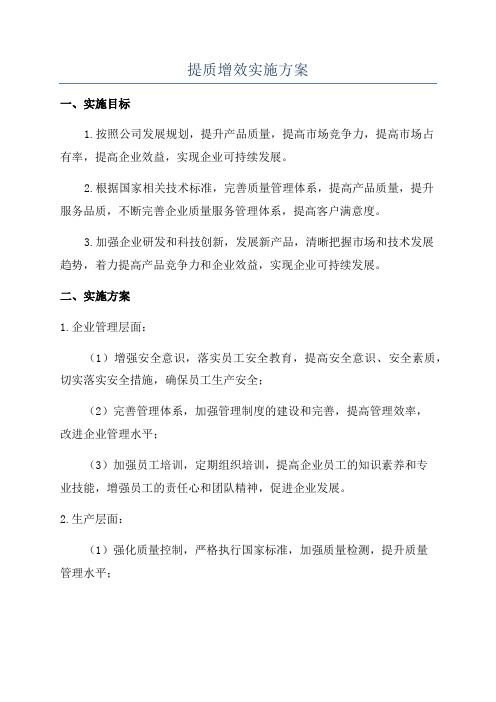 提质增效实施方案

一、实施目标

1.按照公司发展规划，提升产品质量，提高市场竞争力，提高市场占有率，提高企业效益，实现企业可持续发展。

2.根据国家相关技术标准，完善质量管理体系，提高产品质量，提升服务品质，不断完善企业质量服务管理体系，提高客户满意度。

3.加强企业研发和科技创新，发展新产品，清晰把握市场和技术发展趋势，着力提高产品竞争力和企业效益，实现企业可持续发展。

二、实施方案

1.企业管理层面：

（1）增强安全意识，落实员工安全教育，提高安全意识、安全素质，切实落实安全措施，确保员工生产安全；

（2）完善管理体系，加强管理制度的建设和完善，提高管理效率，改进企业管理水平；

（3）加强员工培训，定期组织培训，提高企业员工的知识素养和专业技能，增强员工的责任心和团队精神，促进企业发展。

2.生产层面：

（1）强化质量控制，严格执行国家标准，加强质量检测，提升质量管理水平；